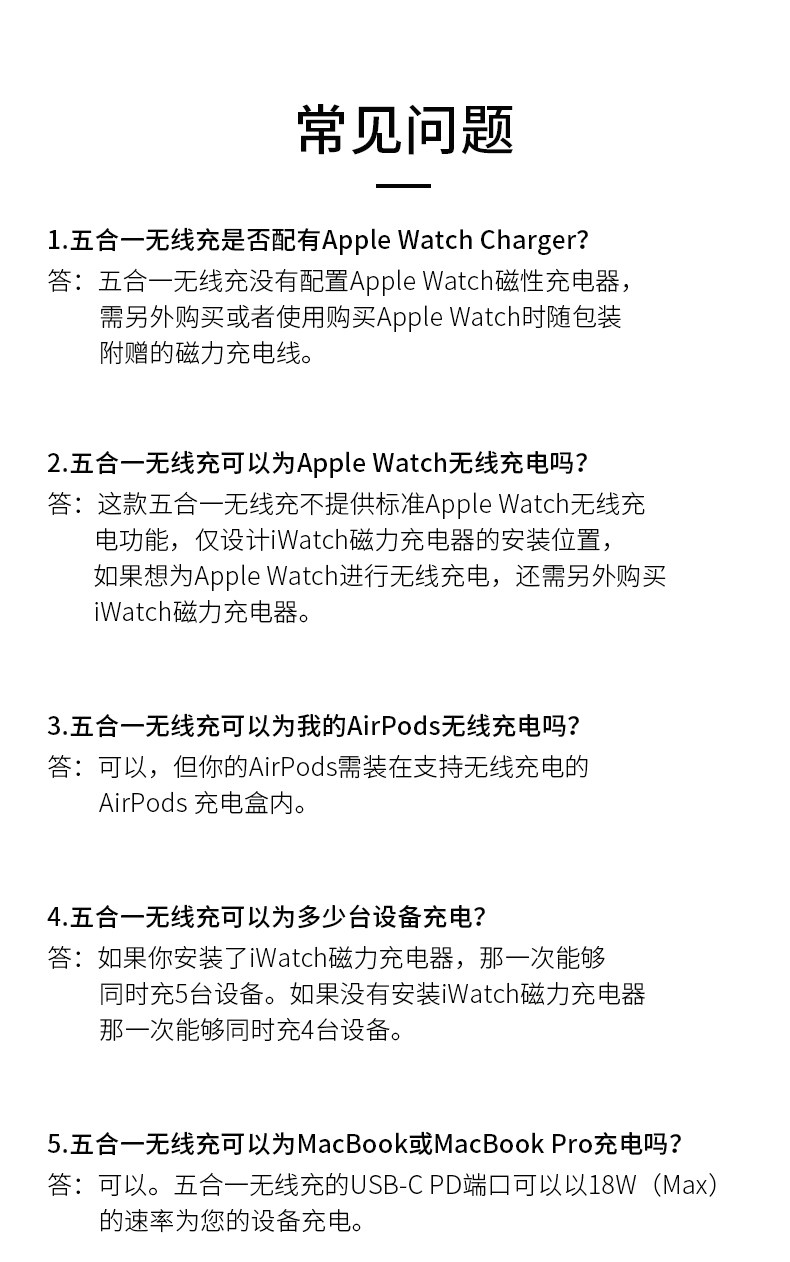 常见问题

1.五合一无线充是否配有Apple Watch Charger?

答：五合一无线充没有配置Apple Watch磁性充电器，需另外购买或者使用购买Apple Watch时随包装附赠的磁力充电线。

2.五合一无线充可以为Apple Watch无线充电吗?

答：这款五合一无线充不提供标准Apple Watch无线充电功能，仅设计iWatch磁力充电器的安装位置，如果想为Apple Watch进行无线充电，还需另外购买iWatch磁力充电器。

3.五合一无线充可以为我的AirPods无线充电吗?

答：可以，但你的AirPods需装在支持无线充电的AirPods 充电盒内。

4.五合一无线充可以为多少台设备充电?

答：如果你安装了iWatch磁力充电器，那一次能够同时充5台设备。如果没有安装iWatch磁力充电器那一次能够同时充4台设备。

5.五合一无线充可以为MacBook或MacBook Pro充电吗?

答：可以。五合一无线充的USB-C PD端口可以以18W（Max）的速率为您的设备充电。